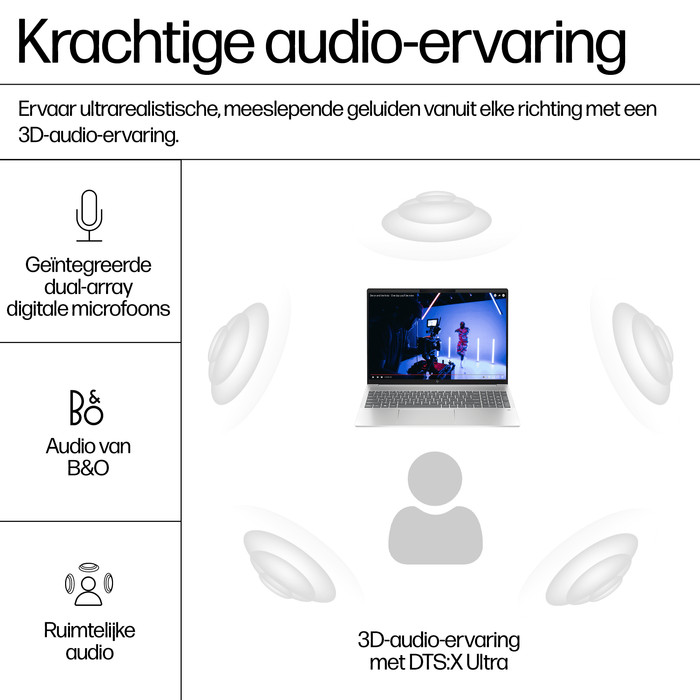 Krachtige audio-ervaring

Ervaar ultrarealistische, meeslepende geluiden vanuit elke richting met een 3D-audio-ervaring.

Geïntegreerde dual-array digitale microfoons

B&O

Audio van B&O

Ruimtelijke audio

3D-audio-ervaring met DTS:X Ultra